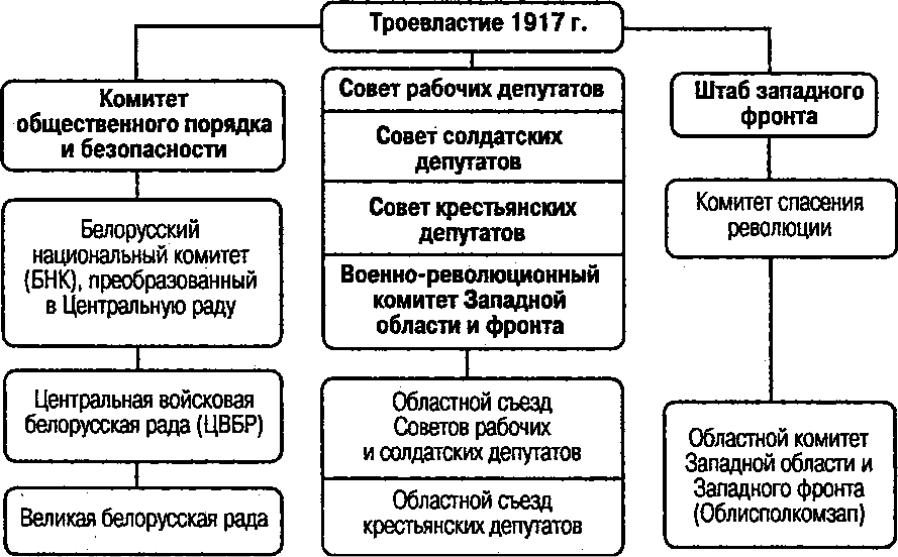 Троевластие 1917 г.

Комитет общественного порядка и безопасности

Белорусский национальный комитет (БНК), преобразованный в Центральную раду

Центральная войсковая белорусская рада (ЦВБР)

Великая белорусская рада

Совет рабочих депутатов

Совет солдатских депутатов

Совет крестьянских депутатов

Военно-революционный комитет Западной области и фронта

Областной съезд Советов рабочих и солдатских депутатов

Областной съезд крестьянских депутатов

Штаб западного фронта

Комитет спасения революции

Областной комитет Западной области и Западного фронта (Облисполкомзап)